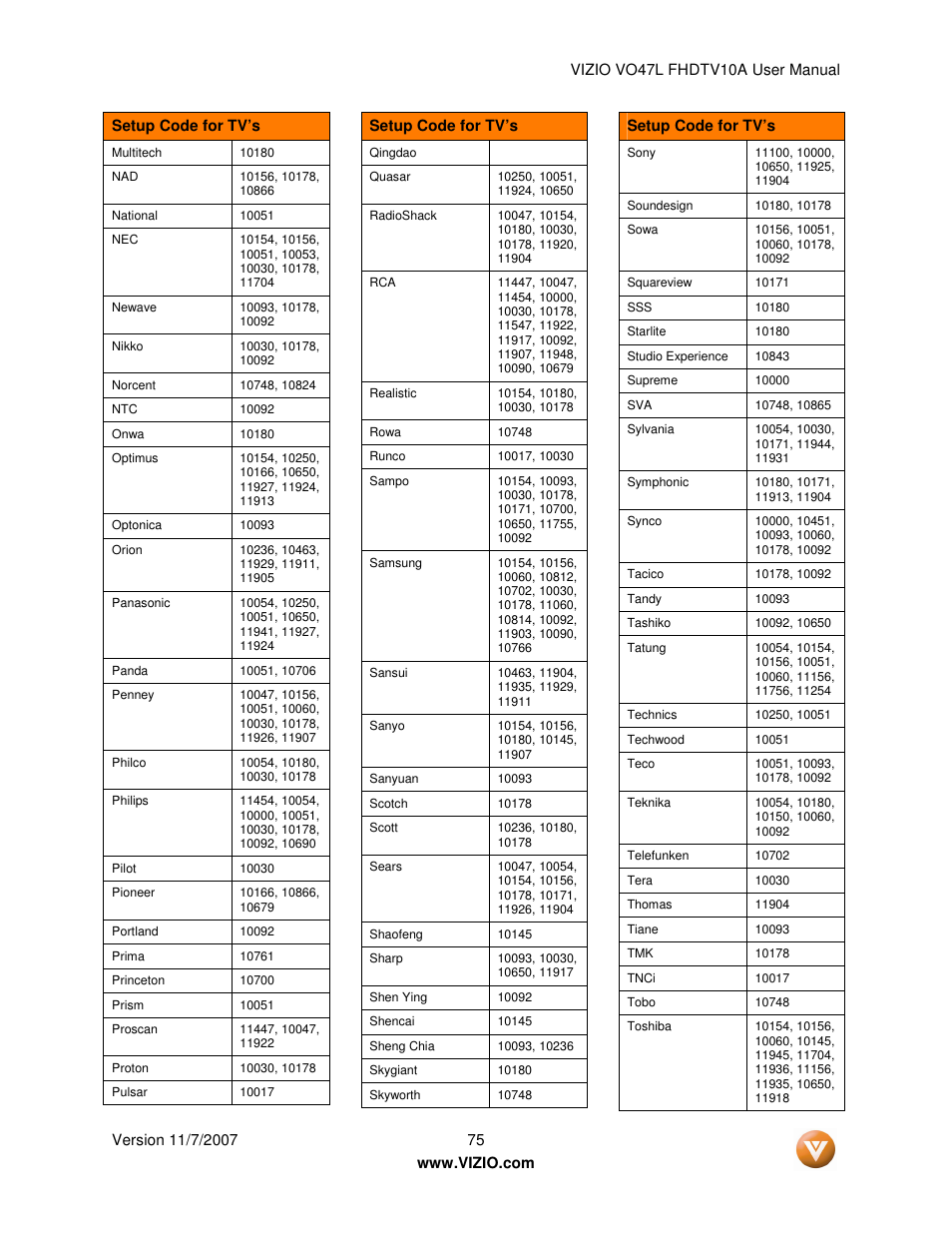 VIZIO VO47L FHDTV10A User Manual

| Setup Code for TV's | |
|---|---|
| Multitech | 10180 |
| NAD | 10156, 10178, 10866 |
| National | 10051 |
| NEC | 10154, 10156, 10051, 10053, 10030, 10178, 11704 |
| Newave | 10093, 10178, 10092 |
| Nikko | 10030, 10178, 10092 |
| Norcent | 10748, 10824 |
| NTC | 10092 |
| Onwa | 10180 |
| Optimus | 10154, 10250, 10166, 10650, 11927, 11924, 11913 |
| Optonica | 10093 |
| Orion | 10236, 10463, 11929, 11911, 11905 |
| Panasonic | 10054, 10250, 10051, 10650, 11941, 11927, 11924 |
| Panda | 10051, 10706 |
| Penney | 10047, 10156, 10051, 10060, 10030, 10178, 11926, 11907 |
| Philco | 10054, 10180, 10030, 10178 |
| Philips | 11454, 10054, 10000, 10051, 10030, 10178, 10092, 10690 |
| Pilot | 10030 |
| Pioneer | 10166, 10866, 10679 |
| Portland | 10092 |
| Prima | 10761 |
| Princeton | 10700 |
| Prism | 10051 |
| Proscan | 11447, 10047, 11922 |
| Proton | 10030, 10178 |
| Pulsar | 10017 |

| Setup Code for TV's | |
|---|---|
| Qingdao | |
| Quasar | 10250, 10051, 11924, 10650 |
| RadioShack | 10047, 10154, 10180, 10030, 10178, 11920, 11904 |
| RCA | 11447, 10047, 11454, 10000, 10030, 10178, 11547, 11922, 11917, 10092, 11907, 11948, 10090, 10679 |
| Realistic | 10154, 10180, 10030, 10178 |
| Rowa | 10748 |
| Runco | 10017, 10030 |
| Sampo | 10154, 10093, 10030, 10178, 10171, 10700, 10650, 11755, 10092 |
| Samsung | 10154, 10156, 10060, 10812, 10702, 10030, 10178, 11060, 10814, 10092, 11903, 10090, 10766 |
| Sansui | 10463, 11904, 11935, 11929, 11911 |
| Sanyo | 10154, 10156, 10180, 10145, 11907 |
| Sanyuan | 10093 |
| Scotch | 10178 |
| Scott | 10236, 10180, 10178 |
| Sears | 10047, 10054, 10154, 10156, 10178, 10171, 11926, 11904 |
| Shaofeng | 10145 |
| Sharp | 10093, 10030, 10650, 11917 |
| Shen Ying | 10092 |
| Shencai | 10145 |
| Sheng Chia | 10093, 10236 |
| Skygiant | 10180 |
| Skyworth | 10748 |

| Setup Code for TV's | |
|---|---|
| Sony | 11100, 10000, 10650, 11925, 11904 |
| Soundesign | 10180, 10178 |
| Sowa | 10156, 10051, 10060, 10178, 10092 |
| Squareview | 10171 |
| SSS | 10180 |
| Starlite | 10180 |
| Studio Experience | 10843 |
| Supreme | 10000 |
| SVA | 10748, 10865 |
| Sylvania | 10054, 10030, 10171, 11944, 11931 |
| Symphonic | 10180, 10171, 11913, 11904 |
| Synco | 10000, 10451, 10093, 10060, 10178, 10092 |
| Tacico | 10178, 10092 |
| Tandy | 10093 |
| Tashiko | 10092, 10650 |
| Tatung | 10054, 10154, 10156, 10051, 10060, 11156, 11756, 11254 |
| Technics | 10250, 10051 |
| Techwood | 10051 |
| Teco | 10051, 10093, 10178, 10092 |
| Teknika | 10054, 10180, 10150, 10060, 10092 |
| Telefunken | 10702 |
| Tera | 10030 |
| Thomas | 11904 |
| Tiane | 10093 |
| TMK | 10178 |
| TNCi | 10017 |
| Tobo | 10748 |
| Toshiba | 10154, 10156, 10060, 10145, 11945, 11704, 11936, 11156, 11935, 10650, 11918 |

Version 11/7/2007 75
www.VIZIO.com